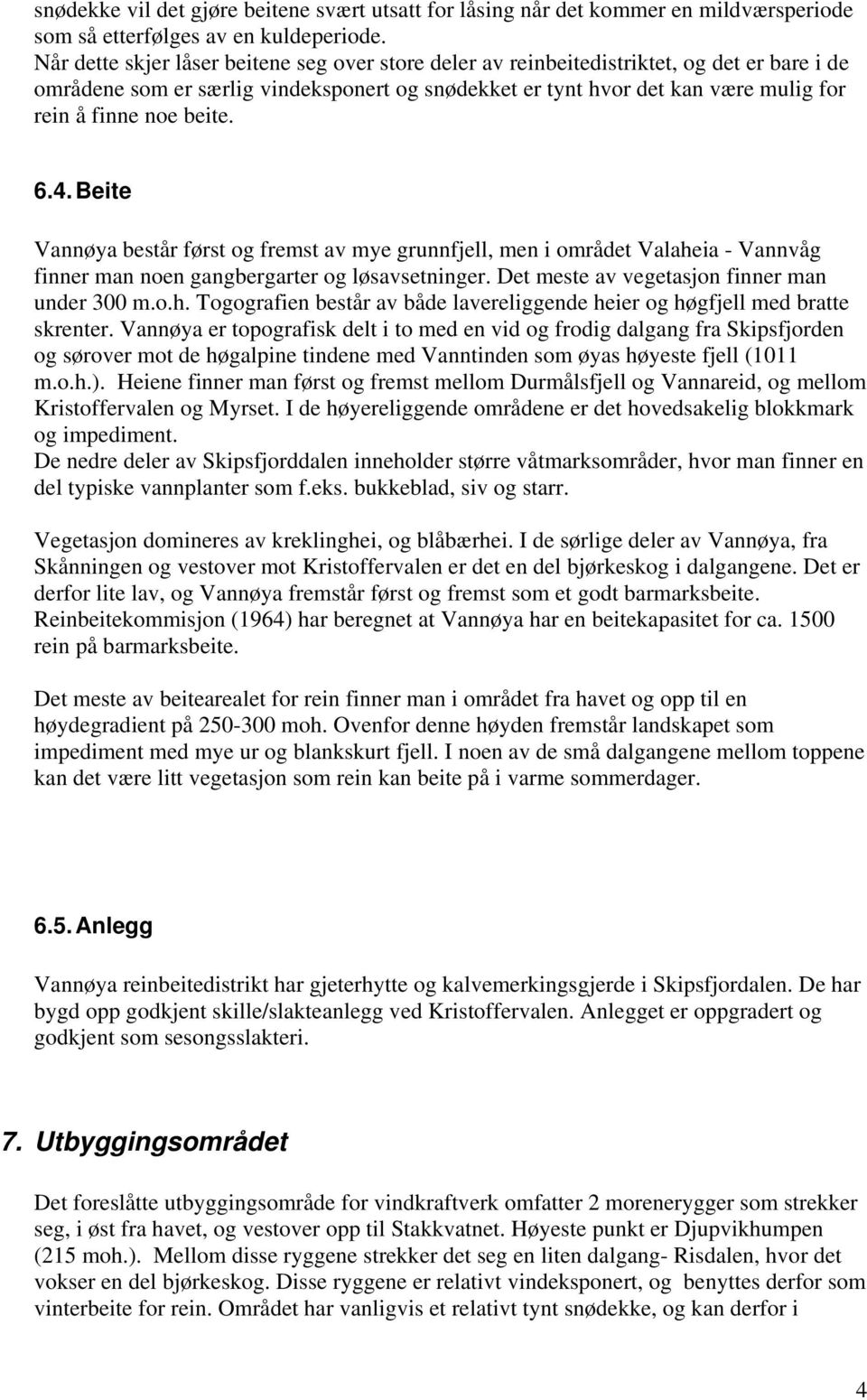 snødekke vil det gjøre beitene svært utsatt for låsing når det kommer en mildværsperiode som så etterfølges av en kuldeperiode.
Når dette skjer låser beitene seg over store deler av reinbeitedistriktet, og det er bare i de områdene som er særlig vindeksponert og snødekket er tynt hvor det kan være mulig for rein å finne noe beite.

6.4. Beite

Vannøya består først og fremst av mye grunnfjell, men i området Valaheia - Vannvåg finner man noen gangbergarter og løsavsetninger. Det meste av vegetasjon finner man under 300 m.o.h. Togografien består av både lavereliggende heier og høgfjell med bratte skrenter. Vannøya er topografisk delt i to med en vid og frodig dalgang fra Skipsfjorden og sørover mot de høgalpine tindene med Vanntinden som øyas høyeste fjell (1011 m.o.h.). Heiene finner man først og fremst mellom Durmålsfjell og Vannareid, og mellom Kristoffervalen og Myrset. I de høyereliggende områdene er det hovedsakelig blokkmark og impediment.
De nedre deler av Skipsfjorddalen inneholder større våtmarksområder, hvor man finner en del typiske vannplanter som f.eks. bukkeblad, siv og starr.

Vegetasjon domineres av kreklinghei, og blåbærhei. I de sørlige deler av Vannøya, fra Skånningen og vestover mot Kristoffervalen er det en del bjørkeskog i dalgangene. Det er derfor lite lav, og Vannøya fremstår først og fremst som et godt barmarksbeite. Reinbeitekommisjon (1964) har beregnet at Vannøya har en beitekapasitet for ca. 1500 rein på barmarksbeite.

Det meste av beitearealet for rein finner man i området fra havet og opp til en høydegradient på 250-300 moh. Ovenfor denne høyden fremstår landskapet som impediment med mye ur og blankskurt fjell. I noen av de små dalgangene mellom toppene kan det være litt vegetasjon som rein kan beite på i varme sommerdager.

6.5. Anlegg

Vannøya reinbeitedistrikt har gjeterhytte og kalvemerkingsgjerde i Skipsfjordalen. De har bygd opp godkjent skille/slakteanlegg ved Kristoffervalen. Anlegget er oppgradert og godkjent som sesongsslakteri.

7. Utbyggingsområdet

Det foreslåtte utbyggingsområde for vindkraftverk omfatter 2 morenerygger som strekker seg, i øst fra havet, og vestover opp til Stakkvatnet. Høyeste punkt er Djupvikhumpen (215 moh.). Mellom disse ryggene strekker det seg en liten dalgang- Risdalen, hvor det vokser en del bjørkeskog. Disse ryggene er relativt vindeksponert, og benyttes derfor som vinterbeite for rein. Området har vanligvis et relativt tynt snødekke, og kan derfor i

4